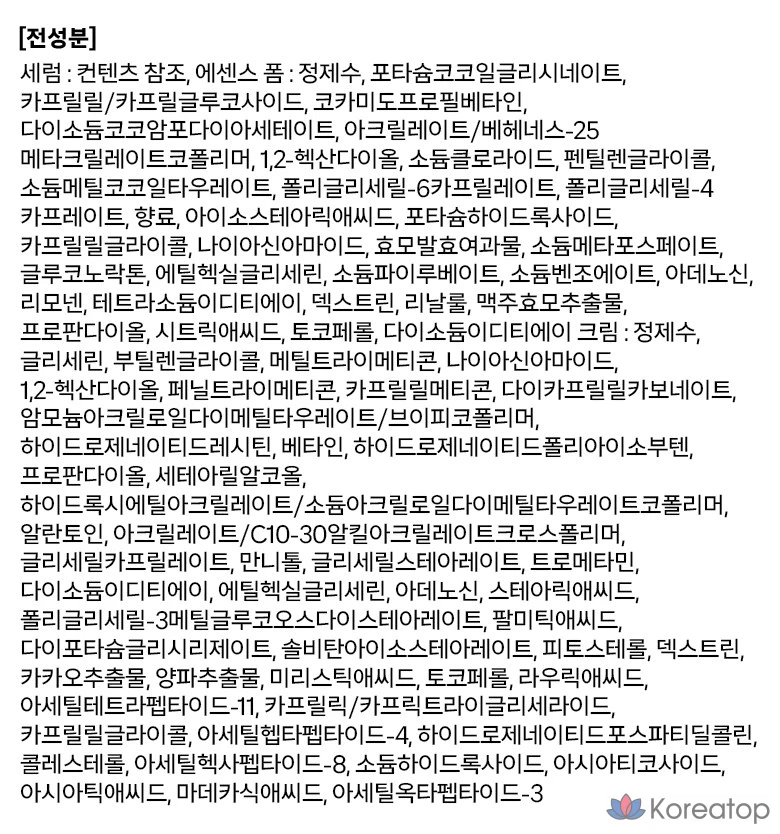 [전성분]

세럼 : 컨텐츠 참조, 에센스 폼 : 정제수, 포타슘코코일글리시네이트, 카프릴릴/카프릴글루코사이드, 코카미도프로필베타인, 다이소듐코코암포다이아세테이트, 아크릴레이트/베헤네스-25 메타크릴레이트코폴리머, 1,2-헥산다이올, 소듐클로라이드, 펜틸렌글라이콜, 소듐메틸코코일타우레이트, 폴리글리세릴-6카프릴레이트, 폴리글리세릴-4 카프레이트, 향료, 아이소스테아릭애씨드, 포타슘하이드록사이드, 카프릴릴글라이콜, 나이아신아마이드, 효모발효여과물, 소듐메타포스페이트, 글루코노락톤, 에틸헥실글리세린, 소듐파이루베이트, 소듐벤조에이트, 아데노신, 리모넨, 테트라소듐이디티에이, 덱스트린, 리날룰, 맥주효모추출물, 프로판다이올, 시트릭애씨드, 토코페롤, 다이소듐이디티에이 크림 : 정제수, 글리세린, 부틸렌글라이콜, 메틸트라이메티콘, 나이아신아마이드, 1,2-헥산다이올, 페닐트라이메티콘, 카프릴릴메티콘, 다이카프릴릴카보네이트, 암모늄아크릴로일다이메틸타우레이트/브이피코폴리머, 하이드로제네이티드레시틴, 베타인, 하이드로제네이티드폴리아이소부텐, 프로판다이올, 세테아릴알코올, 하이드록시에틸아크릴레이트/소듐아크릴로일다이메틸타우레이트코폴리머, 알란토인, 아크릴레이트/C10-30알킬아크릴레이트크로스폴리머, 글리세릴카프릴레이트, 만니톨, 글리세릴스테아레이트, 트로메타민, 다이소듐이디티에이, 에틸헥실글리세린, 아데노신, 스테아릭애씨드, 폴리글리세릴-3메틸글루코오스다이스테아레이트, 팔미틱애씨드, 다이포타슘글리시리제이트, 솔비탄아이소스테아레이트, 피토스테롤, 덱스트린, 카카오추출물, 양파추출물, 미리스틱애씨드, 토코페롤, 라우릭애씨드, 아세틸테트라펩타이드-11, 카프릴릭/카프릭트라이글리세라이드, 카프릴릴글라이콜, 아세틸헵타펩타이드-4, 하이드로제네이티드포스파티딜콜린, 콜레스테롤, 아세틸헥사펩타이드-8, 소듐하이드록사이드, 아시아티코사이드, 아시아틱애씨드, 마데카식애씨드, 아세틸옥타펩타이드-3

Koreatop